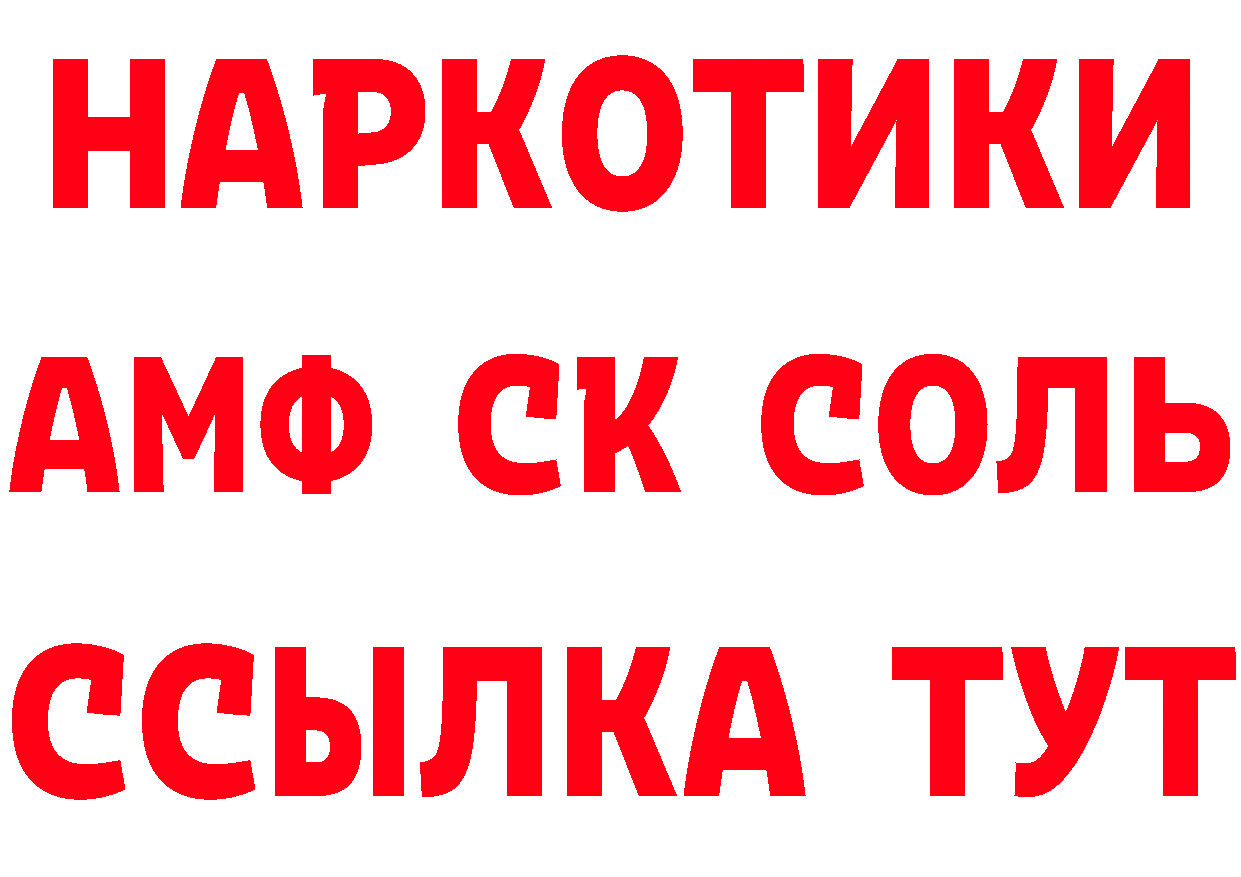 НАРКОТИКИ

АМФ СК СОЛЬ

ССЫЛКА ТУТ